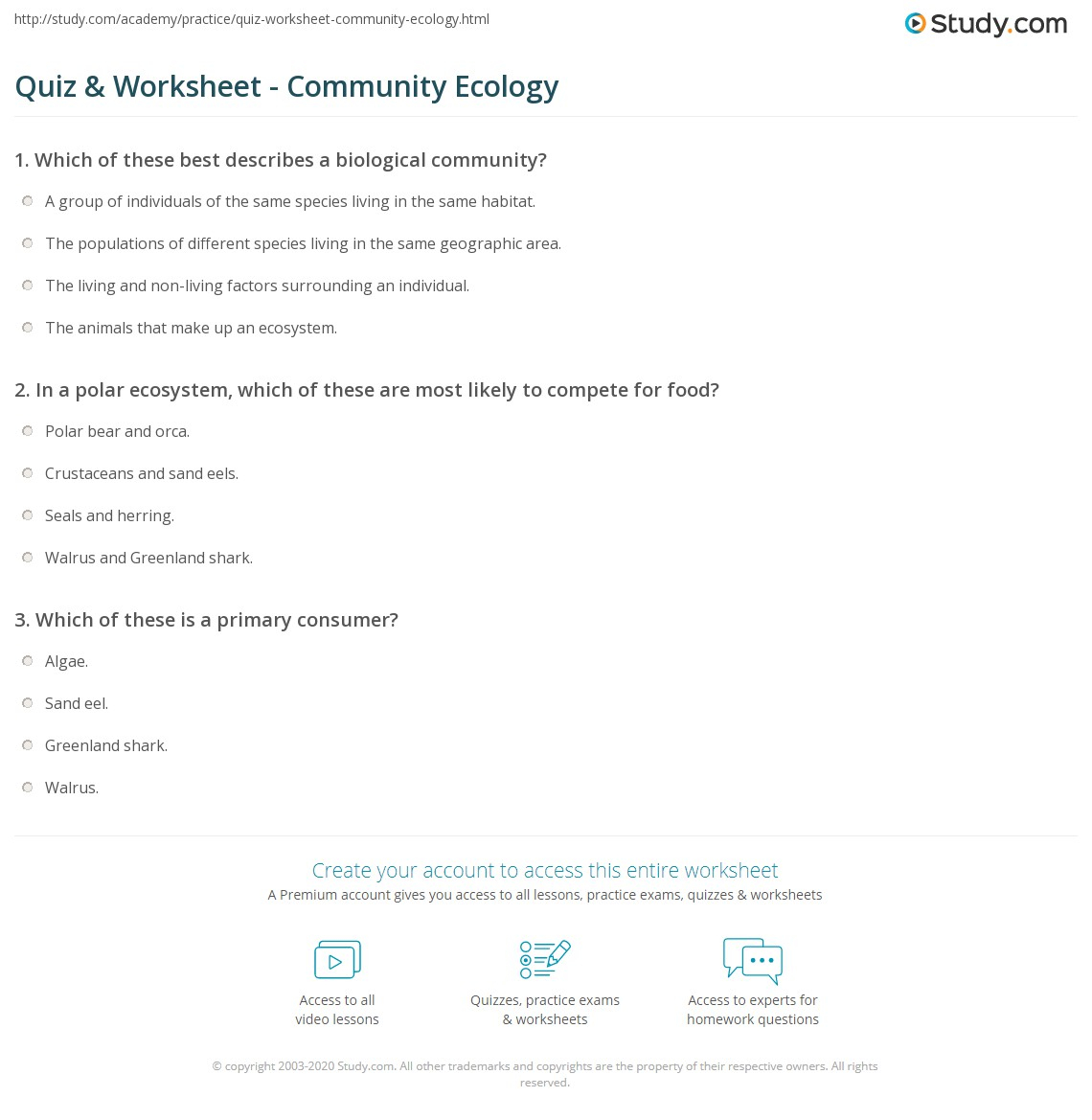 http://study.com/academy/practice/quiz-worksheet-community-ecology.html

Study.com

Quiz & Worksheet - Community Ecology

1. Which of these best describes a biological community?

A group of individuals of the same species living in the same habitat.

The populations of different species living in the same geographic area.

The living and non-living factors surrounding an individual.

The animals that make up an ecosystem.

2. In a polar ecosystem, which of these are most likely to compete for food?

Polar bear and orca.

Crustaceans and sand eels.

Seals and herring.

Walrus and Greenland shark.

3. Which of these is a primary consumer?

Algae.

Sand eel.

Greenland shark.

Walrus.

Create your account to access this entire worksheet

A Premium account gives you access to all lessons, practice exams, quizzes & worksheets

Access to all video lessons

Quizzes, practice exams & worksheets

Access to experts for homework questions

© copyright 2003-2020 Study.com. All other trademarks and copyrights are the property of their respective owners. All rights reserved.